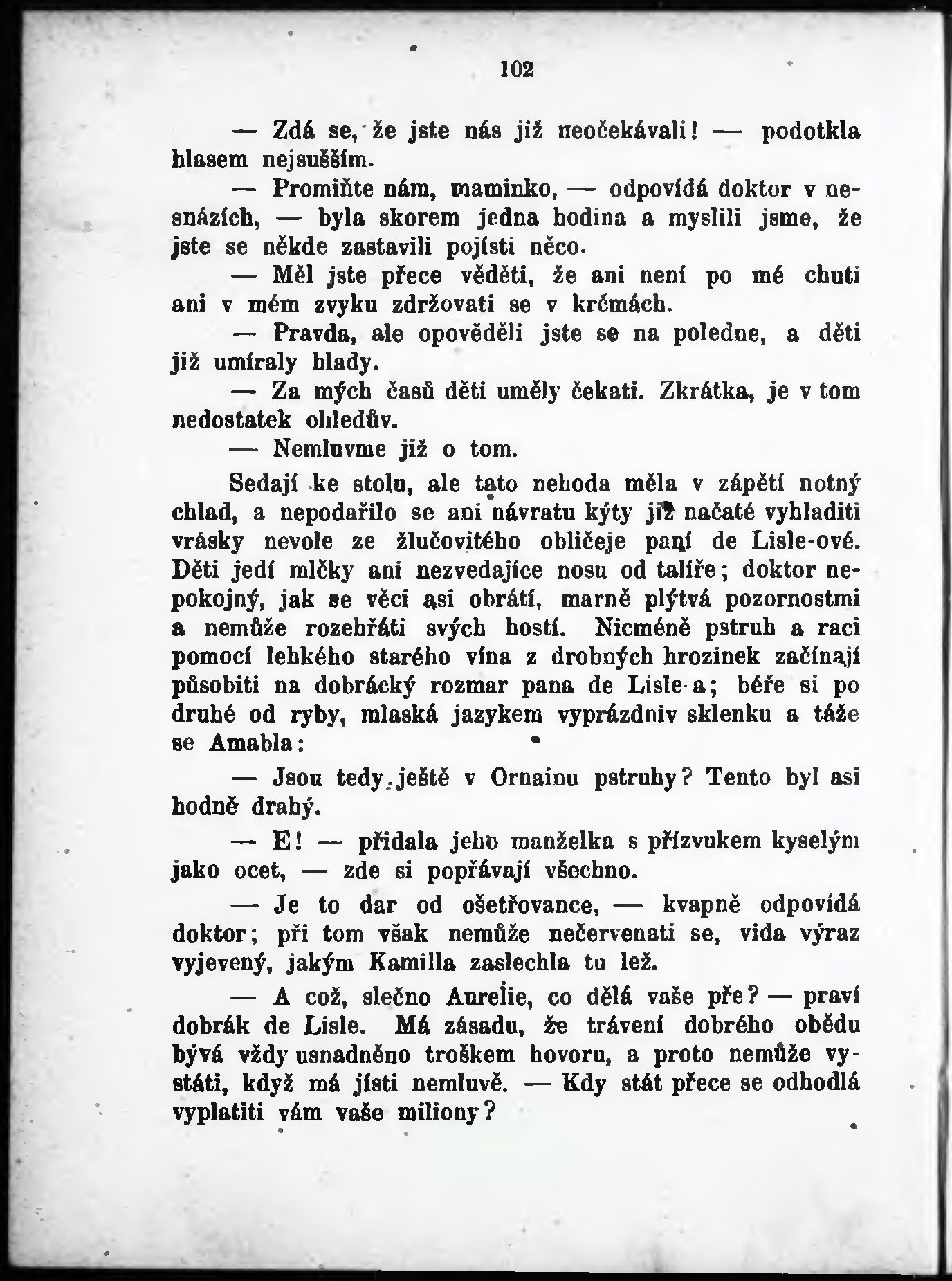 102

— Zdá se, že jste nás již neočekávali! — podotkla hlasem nejsušším.

— Promiňte nám, maminko, — odpovídá doktor v nesnázích, — byla skorem jedna hodina a myslili jsme, že jste se někde zastavili pojísti něco.

— Měl jste přece věděti, že ani není po mé chuti ani v mém zvyku zdržovati se v krčmách.

— Pravda, ale opověděli jste se na poledne, a děti již umíraly hlady.

— Za mých časů děti uměly čekati. Zkrátka, je v tom nedostatek ohledův.

— Nemluvme již o tom.

Sedají ke stolu, ale tato nehoda měla v zápětí notný chlad, a nepodařilo se ani návratu kýty již načaté vyhladiti vrásky nevole ze žlučovitého obličeje paní de Lisle-ové. Děti jedí mlčky ani nezvedajíce nosu od talíře; doktor nepokojný, jak se věci asi obrátí, marně plýtvá pozornostmi a nemůže rozehřáti svých hostí. Nicméně pstruh a raci pomocí lehkého starého vína z drobných hrozinek začínají působiti na dobrácký rozmar pana de Lisle-a; béře si po druhé od ryby, mlaská jazykem vyprázdniv sklenku a táže se Amabla:

— Jsou tedy ještě v Ornainu pstruhy? Tento byl asi hodně drahý.

— E! — přidala jeho manželka s přízvukem kyselým jako ocet, — zde si popřávají všechno.

— Je to dar od ošetřovance, — kvapně odpovídá doktor; při tom však nemůže nečervenati se, vida výraz vyjevený, jakým Kamilla zaslechla tu lež.

— A což, slečno Aurelie, co dělá vaše pře? — praví dobrák de Lisle. Má zásadu, že trávení dobrého obědu bývá vždy usnadněno troškem hovoru, a proto nemůže vystáti, když má jísti nemluvě. — Kdy stát přece se odhodlá vyplatiti vám vaše miliony?